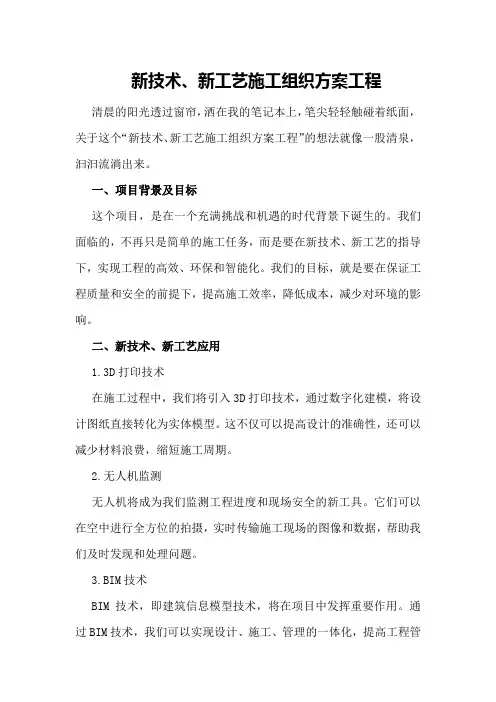 新技术、新工艺施工组织方案工程

清晨的阳光透过窗帘，洒在我的笔记本上，笔尖轻轻触碰着纸面，关于这个“新技术、新工艺施工组织方案工程”的想法就像一股清泉，汩汩流淌出来。

一、项目背景及目标

这个项目，是在一个充满挑战和机遇的时代背景下诞生的。我们面临的，不再只是简单的施工任务，而是要在新技术、新工艺的指导下，实现工程的高效、环保和智能化。我们的目标，就是要在保证工程质量和安全的前提下，提高施工效率，降低成本，减少对环境的影响。

二、新技术、新工艺应用

1.3D 打印技术

在施工过程中，我们将引入 3D 打印技术，通过数字化建模，将设计图纸直接转化为实体模型。这不仅可以提高设计的准确性，还可以减少材料浪费，缩短施工周期。

2.无人机监测

无人机将成为我们监测工程进度和现场安全的新工具。它们可以在空中进行全方位的拍摄，实时传输施工现场的图像和数据，帮助我们及时发现和处理问题。

3.BIM 技术

BIM 技术，即建筑信息模型技术，将在项目中发挥重要作用。通过 BIM 技术，我们可以实现设计、施工、管理的一体化，提高工程管